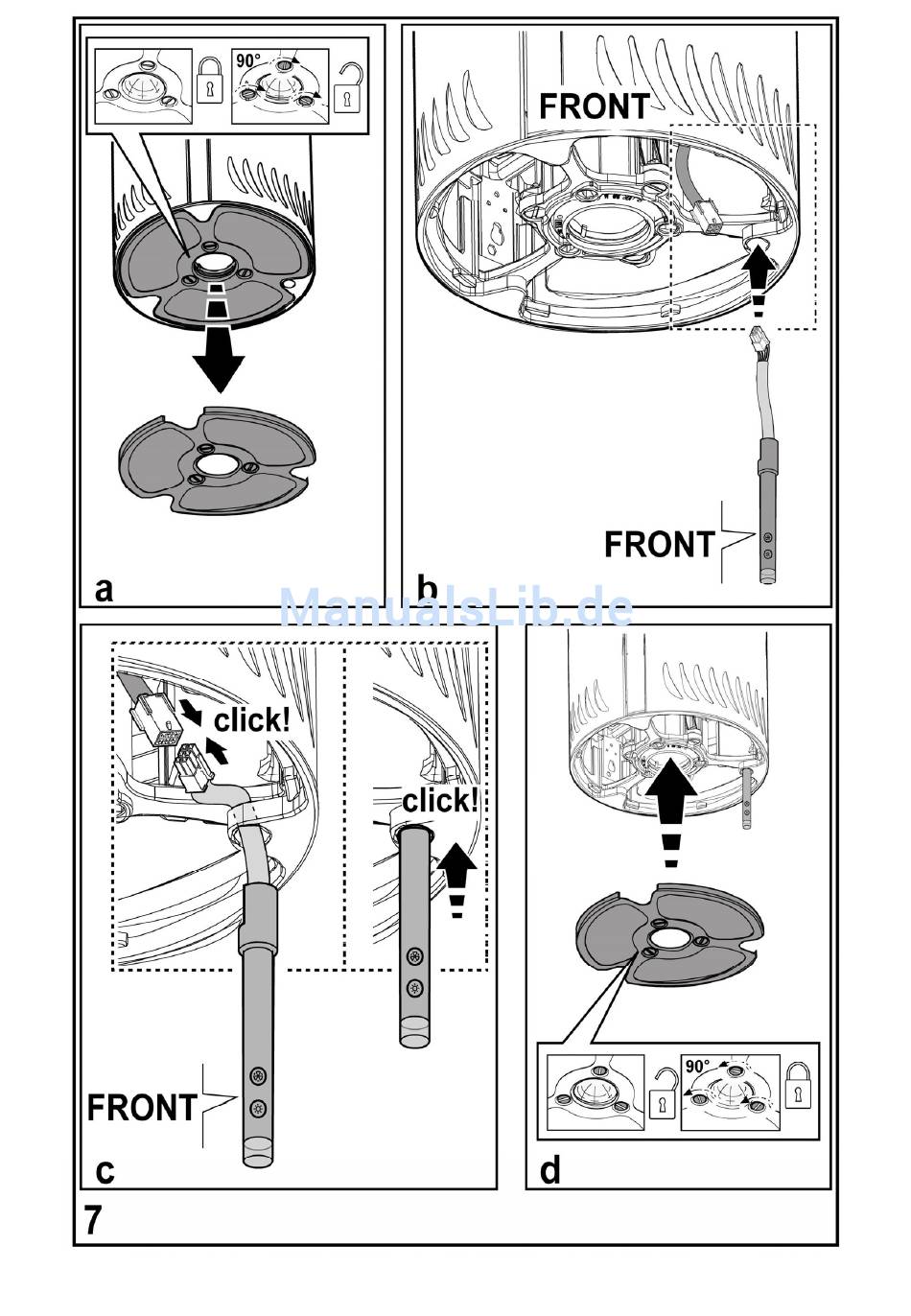 90°

a

FRONT

FRONT

b

ManualsLib.de

click!

click!

FRONT

c

90°

d

7